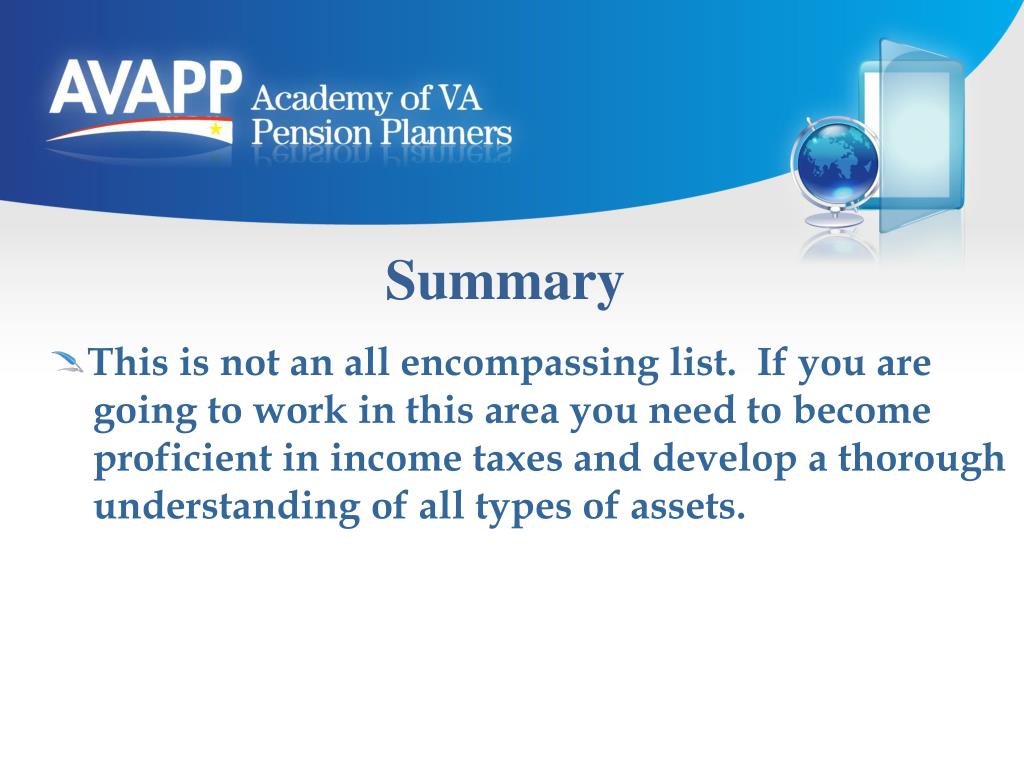 AVAPP Academy of VA Pension Planners

Summary

This is not an all encompassing list. If you are going to work in this area you need to become proficient in income taxes and develop a thorough understanding of all types of assets.